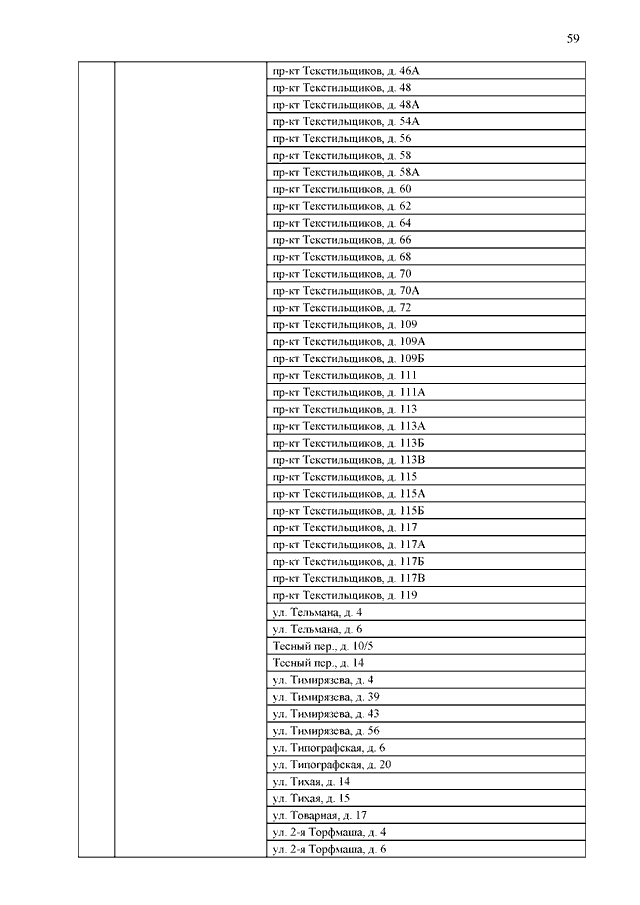 59

| | | |
|---|---|---|
| | | пр-кт Текстильщиков, д. 46А |
| | | пр-кт Текстильщиков, д. 48 |
| | | пр-кт Текстильщиков, д. 48А |
| | | пр-кт Текстильщиков, д. 54А |
| | | пр-кт Текстильщиков, д. 56 |
| | | пр-кт Текстильщиков, д. 58 |
| | | пр-кт Текстильщиков, д. 58А |
| | | пр-кт Текстильщиков, д. 60 |
| | | пр-кт Текстильщиков, д. 62 |
| | | пр-кт Текстильщиков, д. 64 |
| | | пр-кт Текстильщиков, д. 66 |
| | | пр-кт Текстильщиков, д. 68 |
| | | пр-кт Текстильщиков, д. 70 |
| | | пр-кт Текстильщиков, д. 70А |
| | | пр-кт Текстильщиков, д. 72 |
| | | пр-кт Текстильщиков, д. 109 |
| | | пр-кт Текстильщиков, д. 109А |
| | | пр-кт Текстильщиков, д. 109Б |
| | | пр-кт Текстильщиков, д. 111 |
| | | пр-кт Текстильщиков, д. 111А |
| | | пр-кт Текстильщиков, д. 113 |
| | | пр-кт Текстильщиков, д. 113А |
| | | пр-кт Текстильщиков, д. 113Б |
| | | пр-кт Текстильщиков, д. 113В |
| | | пр-кт Текстильщиков, д. 115 |
| | | пр-кт Текстильщиков, д. 115А |
| | | пр-кт Текстильщиков, д. 115Б |
| | | пр-кт Текстильщиков, д. 117 |
| | | пр-кт Текстильщиков, д. 117А |
| | | пр-кт Текстильщиков, д. 117Б |
| | | пр-кт Текстильщиков, д. 117В |
| | | пр-кт Текстильщиков, д. 119 |
| | | ул. Тельмана, д. 4 |
| | | ул. Тельмана, д. 6 |
| | | Тесный пер., д. 10/5 |
| | | Тесный пер., д. 14 |
| | | ул. Тимирязева, д. 4 |
| | | ул. Тимирязева, д. 39 |
| | | ул. Тимирязева, д. 43 |
| | | ул. Тимирязева, д. 56 |
| | | ул. Типографская, д. 6 |
| | | ул. Типографская, д. 20 |
| | | ул. Тихая, д. 14 |
| | | ул. Тихая, д. 15 |
| | | ул. Товарная, д. 17 |
| | | ул. 2-я Торфмаша, д. 4 |
| | | ул. 2-я Торфмаша, д. 6 |